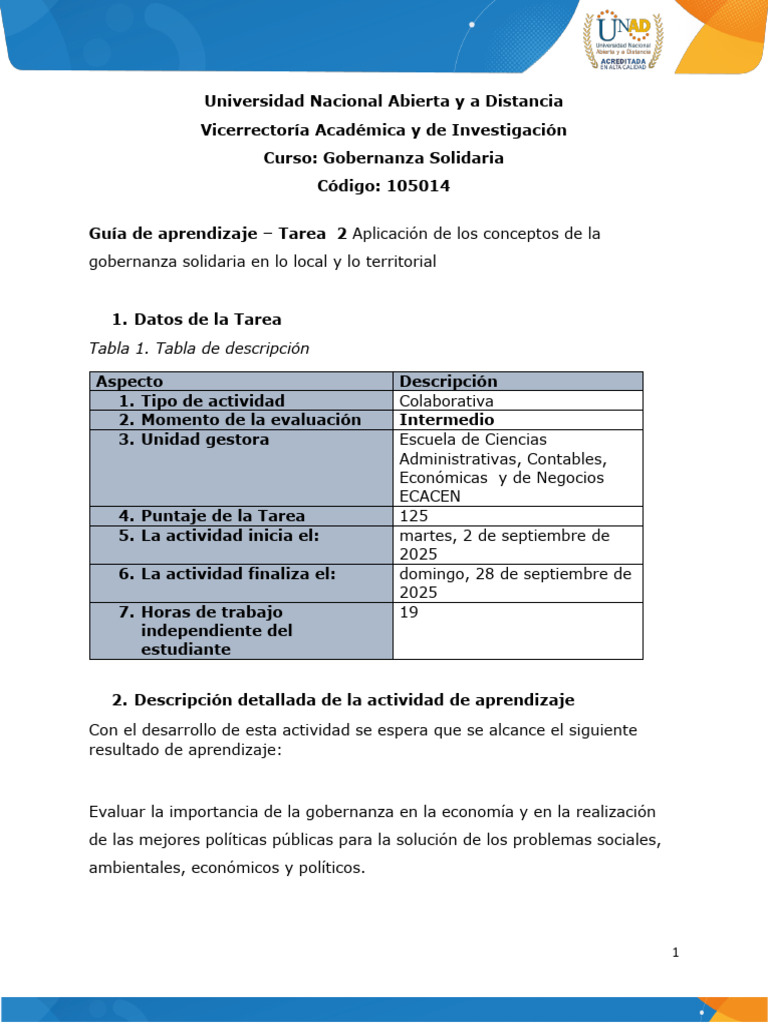 UNAD
Universidad Nacional Abierta y a Distancia
ACREDITADA EN ALTA CALIDAD

Universidad Nacional Abierta y a Distancia
Vicerrectoría Académica y de Investigación
Curso: Gobernanza Solidaria
Código: 105014

Guía de aprendizaje – Tarea 2 Aplicación de los conceptos de la gobernanza solidaria en lo local y lo territorial

1. Datos de la Tarea

Tabla 1. Tabla de descripción

| Aspecto | Descripción |
|---|---|
| 1. Tipo de actividad | Colaborativa |
| 2. Momento de la evaluación | Intermedio |
| 3. Unidad gestora | Escuela de Ciencias Administrativas, Contables, Económicas y de Negocios ECACEN |
| 4. Puntaje de la Tarea | 125 |
| 5. La actividad inicia el: | martes, 2 de septiembre de 2025 |
| 6. La actividad finaliza el: | domingo, 28 de septiembre de 2025 |
| 7. Horas de trabajo independiente del estudiante | 19 |

2. Descripción detallada de la actividad de aprendizaje

Con el desarrollo de esta actividad se espera que se alcance el siguiente resultado de aprendizaje:

Evaluar la importancia de la gobernanza en la economía y en la realización de las mejores políticas públicas para la solución de los problemas sociales, ambientales, económicos y políticos.

1